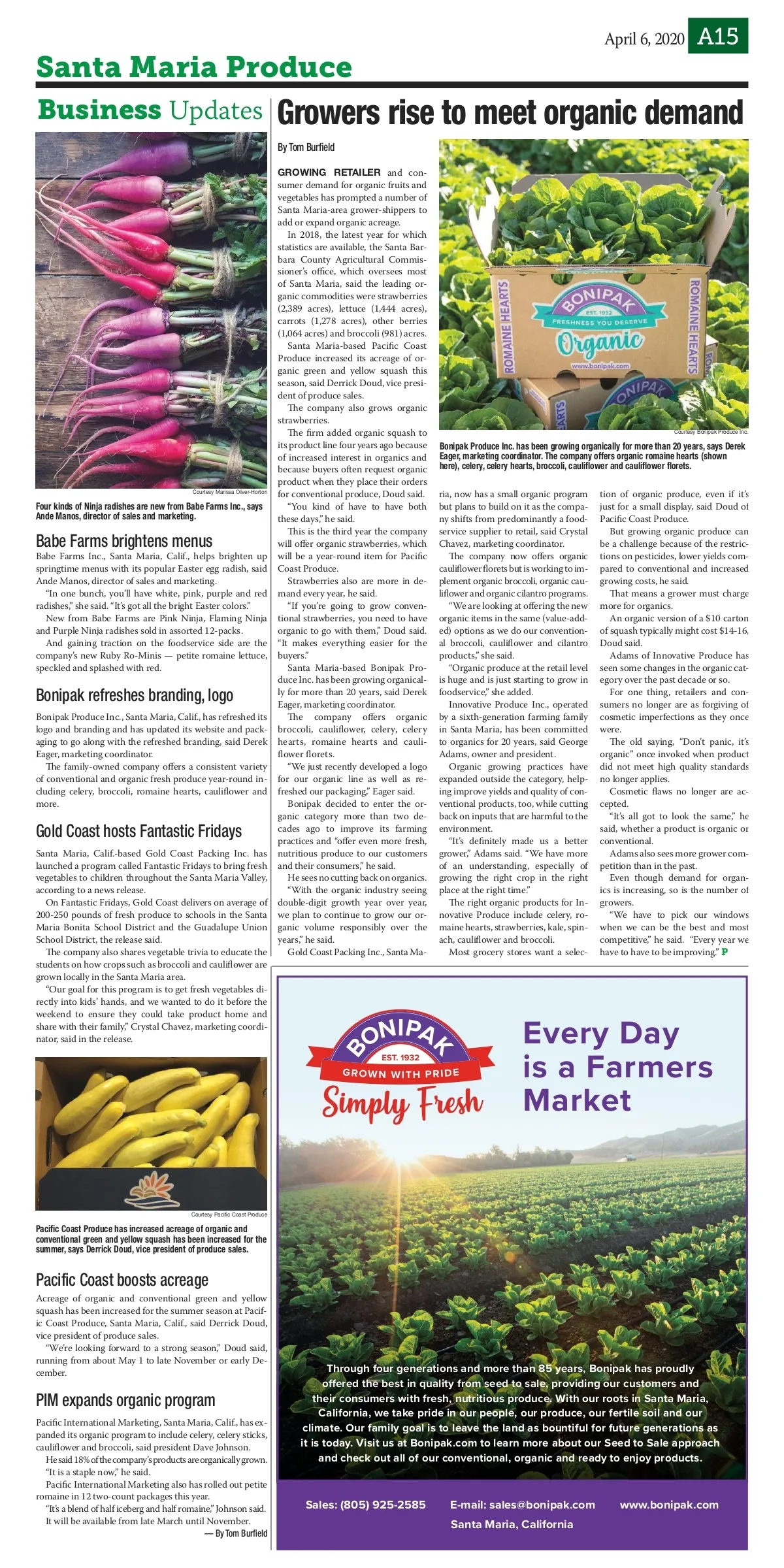 April 6, 2020 A15

Santa Maria Produce

Business Updates

Courtesy Marissa Oliver-Horton

Four kinds of Ninja radishes are new from Babe Farms Inc., says Ande Manos, director of sales and marketing.

Babe Farms brightens menus

Babe Farms Inc., Santa Maria, Calif., helps brighten up springtime menus with its popular Easter egg radish, said Ande Manos, director of sales and marketing.

"In one bunch, you'll have white, pink, purple and red radishes," she said. "It's got all the bright Easter colors."

New from Babe Farms are Pink Ninja, Flaming Ninja and Purple Ninja radishes sold in assorted 12-packs.

And gaining traction on the foodservice side are the company's new Ruby Ro-Minis — petite romaine lettuce, speckled and splashed with red.

Bonipak refreshes branding, logo

Bonipak Produce Inc., Santa Maria, Calif., has refreshed its logo and branding and has updated its website and packaging to go along with the refreshed branding, said Derek Eager, marketing coordinator.

The family-owned company offers a consistent variety of conventional and organic fresh produce year-round including celery, broccoli, romaine hearts, cauliflower and more.

Gold Coast hosts Fantastic Fridays

Santa Maria, Calif.-based Gold Coast Packing Inc. has launched a program called Fantastic Fridays to bring fresh vegetables to children throughout the Santa Maria Valley, according to a news release.

On Fantastic Fridays, Gold Coast delivers on average of 200-250 pounds of fresh produce to schools in the Santa Maria Bonita School District and the Guadalupe Union School District, the release said.

The company also shares vegetable trivia to educate the students on how crops such as broccoli and cauliflower are grown locally in the Santa Maria area.

"Our goal for this program is to get fresh vegetables directly into kids' hands, and we wanted to do it before the weekend to ensure they could take product home and share with their family," Crystal Chavez, marketing coordinator, said in the release.

Courtesy Pacific Coast Produce

Pacific Coast Produce has increased acreage of organic and conventional green and yellow squash has been increased for the summer, says Derrick Doud, vice president of produce sales.

Pacific Coast boosts acreage

Acreage of organic and conventional green and yellow squash has been increased for the summer season at Pacific Coast Produce, Santa Maria, Calif., said Derrick Doud, vice president of produce sales.

"We're looking forward to a strong season," Doud said, running from about May 1 to late November or early December.

PIM expands organic program

Pacific International Marketing, Santa Maria, Calif., has expanded its organic program to include celery, celery sticks, cauliflower and broccoli, said president Dave Johnson.

He said 18% of the company's products are organically grown.

"It is a staple now," he said.

Pacific International Marketing also has rolled out petite romaine in 12 two-count packages this year.

"It's a blend of half iceberg and half romaine," Johnson said. It will be available from late March until November.

— By Tom Burfield

Growers rise to meet organic demand

By Tom Burfield

GROWING RETAILER and consumer demand for organic fruits and vegetables has prompted a number of Santa Maria-area grower-shippers to add or expand organic acreage.

In 2018, the latest year for which statistics are available, the Santa Barbara County Agricultural Commissioner's office, which oversees most of Santa Maria, said the leading organic commodities were strawberries (2,389 acres), lettuce (1,444 acres), carrots (1,278 acres), other berries (1,064 acres) and broccoli (981) acres.

Santa Maria-based Pacific Coast Produce increased its acreage of organic green and yellow squash this season, said Derrick Doud, vice president of produce sales.

The company also grows organic strawberries.

The firm added organic squash to its product line four years ago because of increased interest in organics and because buyers often request organic product when they place their orders for conventional produce, Doud said.

"You kind of have to have both these days," he said.

This is the third year the company will offer organic strawberries, which will be a year-round item for Pacific Coast Produce.

Strawberries also are more in demand every year, he said.

"If you're going to grow conventional strawberries, you need to have organic to go with them," Doud said. "It makes everything easier for the buyers."

Santa Maria-based Bonipak Produce Inc. has been growing organically for more than 20 years, said Derek Eager, marketing coordinator.

The company offers organic broccoli, cauliflower, celery, celery hearts, romaine hearts and cauliflower florets.

"We just recently developed a logo for our organic line as well as refreshed our packaging," Eager said.

Bonipak decided to enter the organic category more than two decades ago to improve its farming practices and "offer even more fresh, nutritious produce to our customers and their consumers," he said.

He sees no cutting back on organics.

"With the organic industry seeing double-digit growth year over year, we plan to continue to grow our organic volume responsibly over the years," he said.

Gold Coast Packing Inc., Santa Maria, now has a small organic program but plans to build on it as the company shifts from predominantly a foodservice supplier to retail, said Crystal Chavez, marketing coordinator.

The company now offers organic cauliflower florets but is working to implement organic broccoli, organic cauliflower and organic cilantro programs.

"We are looking at offering the new organic items in the same (value-added) options as we do our conventional broccoli, cauliflower and cilantro products," she said.

"Organic produce at the retail level is huge and is just starting to grow in foodservice," she added.

Innovative Produce Inc., operated by a sixth-generation farming family in Santa Maria, has been committed to organics for 20 years, said George Adams, owner and president.

Organic growing practices have expanded outside the category, helping improve yields and quality of conventional products, too, while cutting back on inputs that are harmful to the environment.

"It's definitely made us a better grower," Adams said. "We have more of an understanding, especially of growing the right crop in the right place at the right time."

The right organic products for Innovative Produce include celery, romaine hearts, strawberries, kale, spinach, cauliflower and broccoli.

Most grocery stores want a selection of organic produce, even if it's just for a small display, said Doud of Pacific Coast Produce.

But growing organic produce can be a challenge because of the restrictions on pesticides, lower yields compared to conventional and increased growing costs, he said.

That means a grower must charge more for organics.

An organic version of a $10 carton of squash typically might cost $14-16, Doud said.

Adams of Innovative Produce has seen some changes in the organic category over the past decade or so.

For one thing, retailers and consumers no longer are as forgiving of cosmetic imperfections as they once were.

The old saying, "Don't panic, it's organic" once invoked when product did not meet high quality standards no longer applies.

Cosmetic flaws no longer are accepted.

"It's all got to look the same," he said, whether a product is organic or conventional.

Adams also sees more grower competition than in the past.

Even though demand for organics is increasing, so is the number of growers.

"We have to pick our windows when we can be the best and most competitive," he said. "Every year we have to have to be improving." P

ROMAINE HEARTS BONIPAK EST. 1932 FRESHNESS YOU DESERVE Organic www.bonipak.com ROMAINE HEARTS

Courtesy Bonipak Produce Inc.

Bonipak Produce Inc. has been growing organically for more than 20 years, says Derek Eager, marketing coordinator. The company offers organic romaine hearts (shown here), celery, celery hearts, broccoli, cauliflower and cauliflower florets.

BONIPAK EST. 1932 GROWN WITH PRIDE Simply Fresh

Every Day is a Farmers Market

Through four generations and more than 85 years, Bonipak has proudly offered the best in quality from seed to sale, providing our customers and their consumers with fresh, nutritious produce. With our roots in Santa Maria, California, we take pride in our people, our produce, our fertile soil and our climate. Our family goal is to leave the land as bountiful for future generations as it is today. Visit us at Bonipak.com to learn more about our Seed to Sale approach and check out all of our conventional, organic and ready to enjoy products.

Sales: (805) 925-2585 E-mail: sales@bonipak.com www.bonipak.com
Santa Maria, California